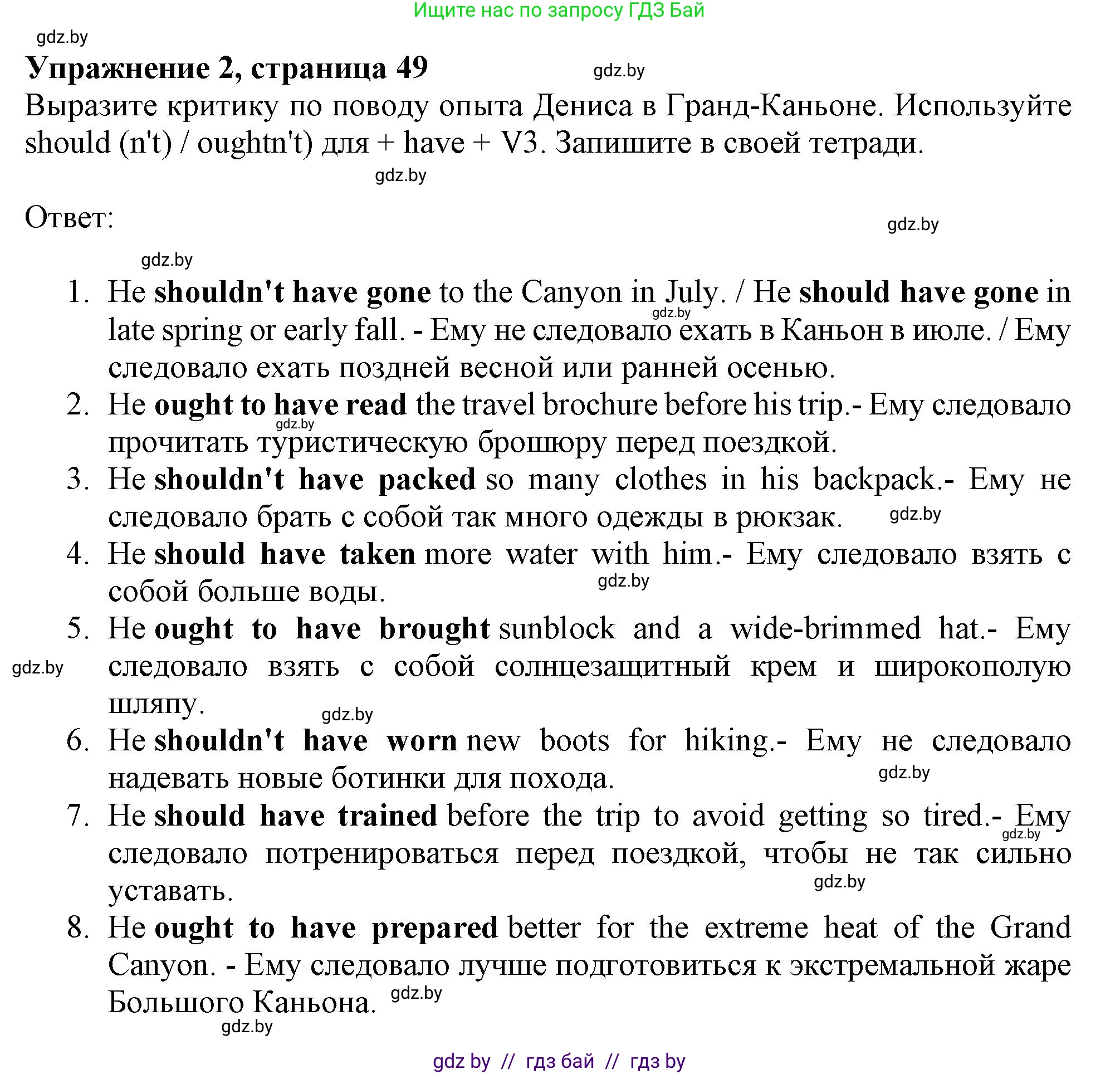 Ищите нас по запросу ГДЗ Бай

gdz.by

Упражнение 2, страница 49

gdz.by

Выразите критику по поводу опыта Дениса в Гранд-Каньоне. Используйте should (n't) / oughtn't) для + have + V3. Запишите в своей тетради.

gdz.by

Ответ:

gdz.by

gdz.by

1. He shouldn't have gone to the Canyon in July. / He should have gone in late spring or early fall. - Ему не следовало ехать в Каньон в июле. / Ему следовало ехать поздней весной или ранней осенью.
gdz.by
2. He ought to have read the travel brochure before his trip.- Ему следовало прочитать туристическую брошюру перед поездкой.
gdz.by
3. He shouldn't have packed so many clothes in his backpack.- Ему не следовало брать с собой так много одежды в рюкзак.
gdz.by
4. He should have taken more water with him.- Ему следовало взять с собой больше воды.
gdz.by
5. He ought to have brought sunblock and a wide-brimmed hat.- Ему следовало взять с собой солнцезащитный крем и широкополую шляпу.
gdz.by
gdz.by
6. He shouldn't have worn new boots for hiking.- Ему не следовало надевать новые ботинки для похода.
gdz.by
7. He should have trained before the trip to avoid getting so tired.- Ему следовало потренироваться перед поездкой, чтобы не так сильно уставать.
gdz.by
gdz.by
8. He ought to have prepared better for the extreme heat of the Grand Canyon. - Ему следовало лучше подготовиться к экстремальной жаре Большого Каньона.
gdz.by

gdz.by

gdz by // гдз бай // гдз by